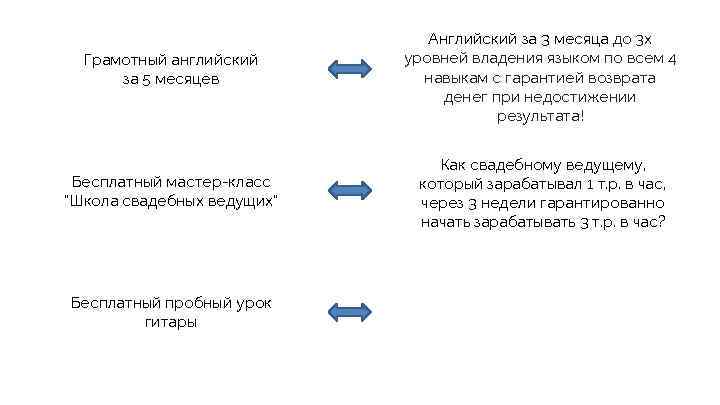 Грамотный английский
за 5 месяцев

Английский за 3 месяца до 3х уровней владения языком по всем 4 навыкам с гарантией возврата денег при недостижении результата!

Бесплатный мастер-класс
"Школа свадебных ведущих"

Как свадебному ведущему, который зарабатывал 1 т.р. в час, через 3 недели гарантированно начать зарабатывать 3 т.р. в час?

Бесплатный пробный урок
гитары